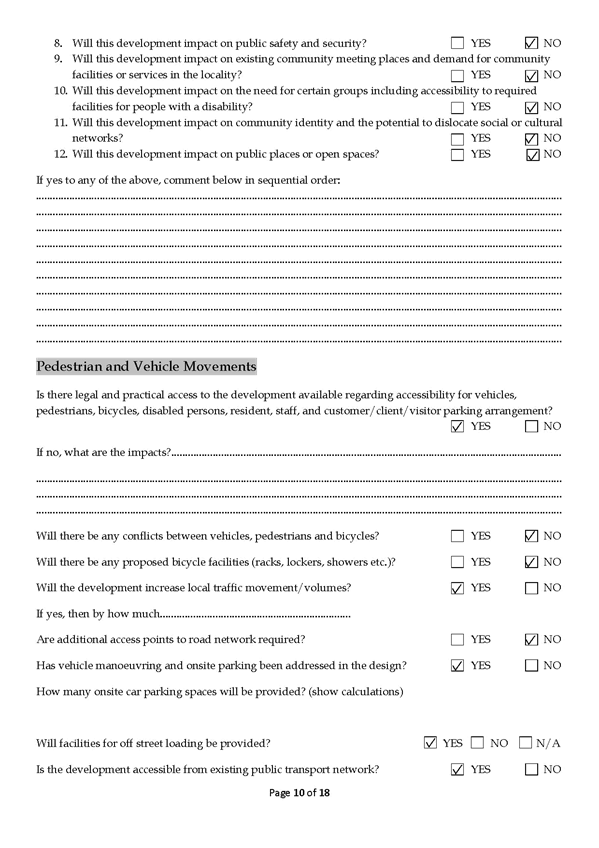 8. Will this development impact on public safety and security? ☐ YES ☑ NO
9. Will this development impact on existing community meeting places and demand for community facilities or services in the locality? ☐ YES ☑ NO
10. Will this development impact on the need for certain groups including accessibility to required facilities for people with a disability? ☐ YES ☑ NO
11. Will this development impact on community identity and the potential to dislocate social or cultural networks? ☐ YES ☑ NO
12. Will this development impact on public places or open spaces? ☐ YES ☑ NO

If yes to any of the above, comment below in sequential order:

Pedestrian and Vehicle Movements

Is there legal and practical access to the development available regarding accessibility for vehicles, pedestrians, bicycles, disabled persons, resident, staff, and customer/client/visitor parking arrangement? ☑ YES ☐ NO

If no, what are the impacts?

Will there be any conflicts between vehicles, pedestrians and bicycles? ☐ YES ☑ NO

Will there be any proposed bicycle facilities (racks, lockers, showers etc.)? ☐ YES ☑ NO

Will the development increase local traffic movement/volumes? ☑ YES ☐ NO

If yes, then by how much

Are additional access points to road network required? ☐ YES ☑ NO

Has vehicle manoeuvring and onsite parking been addressed in the design? ☑ YES ☐ NO

How many onsite car parking spaces will be provided? (show calculations)

Will facilities for off street loading be provided? ☑ YES ☐ NO ☐ N/A

Is the development accessible from existing public transport network? ☑ YES ☐ NO

Page 10 of 18